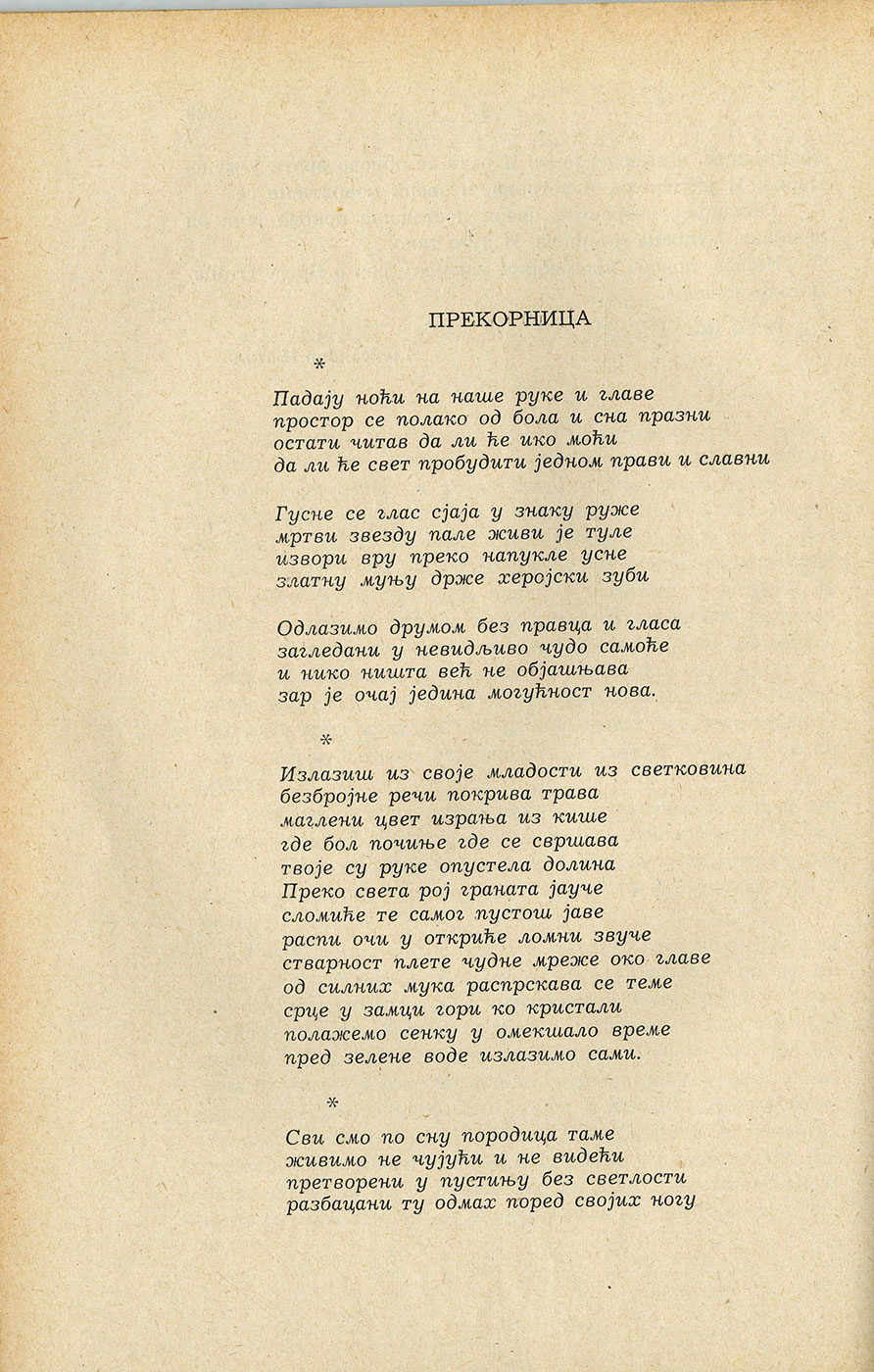 ПРЕКОРНИЦА

*

Падају ноћи на наше руке и главе
простор се полако од бола и сна празни
остати читав да ли ће ико моћи
да ли ће свет пробудити једном прави и славни

Гусне се глас сјаја у знаку руже
мртви звезду пале живи је туле
извори вру преко напукле усне
златну муњу држе херојски зуби

Одлазимо друмом без правца и гласа
загледани у невидљиво чудо самоће
и нико ништа већ не објашњава
зар је очај једина могућност нова.

*

Излазиш из своје младости из светковина
безбројне речи покрива трава
маглени цвет израња из кише
где бол почиње где се свршава
твоје су руке опустела долина
Преко света рој граната јауче
сломиће те самог пустош јаве
распи очи у откриће ломни звуче
стварност плете чудне мреже око главе
од силних мука распрскава се теме
срце у замци гори ко кристали
полажемо сенку у омекшало време
пред зелене воде излазимо сами.

*

Сви смо по сну породица таме
живимо не чујући и не видећи
претворени у пустињу без светлости
разбацани ту одмах поред својих ногу